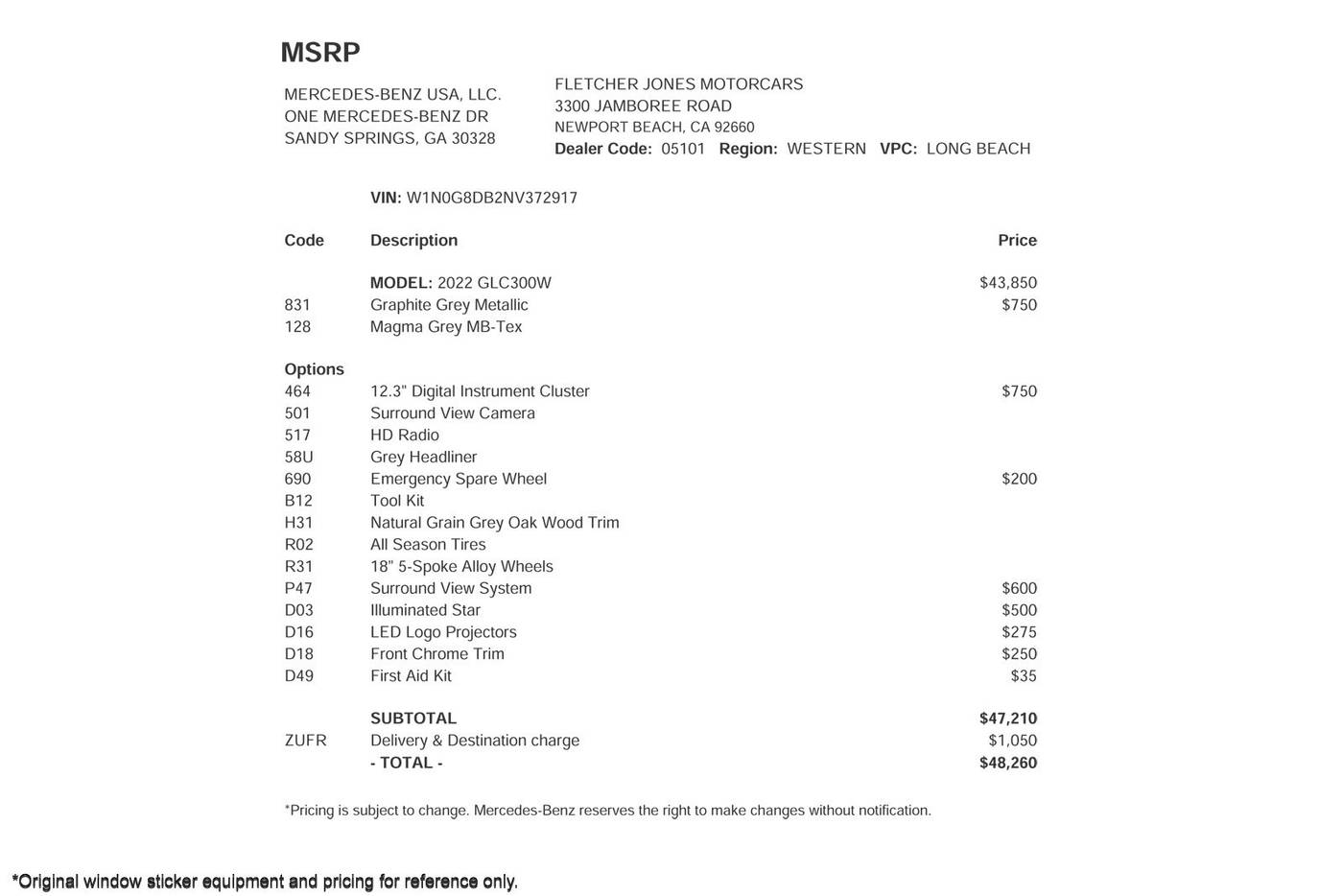 MSRP

MERCEDES-BENZ USA, LLC.
ONE MERCEDES-BENZ DR
SANDY SPRINGS, GA 30328

FLETCHER JONES MOTORCARS
3300 JAMBOREE ROAD
NEWPORT BEACH, CA 92660
Dealer Code: 05101 Region: WESTERN VPC: LONG BEACH

VIN: W1N0G8DB2NV372917

| Code | Description | Price |
|---|---|---|
| | MODEL: 2022 GLC300W | $43,850 |
| 831 | Graphite Grey Metallic | $750 |
| 128 | Magma Grey MB-Tex | |
| Options | | |
| 464 | 12.3" Digital Instrument Cluster | $750 |
| 501 | Surround View Camera | |
| 517 | HD Radio | |
| 58U | Grey Headliner | |
| 690 | Emergency Spare Wheel | $200 |
| B12 | Tool Kit | |
| H31 | Natural Grain Grey Oak Wood Trim | |
| R02 | All Season Tires | |
| R31 | 18" 5-Spoke Alloy Wheels | |
| P47 | Surround View System | $600 |
| D03 | Illuminated Star | $500 |
| D16 | LED Logo Projectors | $275 |
| D18 | Front Chrome Trim | $250 |
| D49 | First Aid Kit | $35 |
| | SUBTOTAL | $47,210 |
| ZUFR | Delivery & Destination charge | $1,050 |
| | - TOTAL - | $48,260 |

*Pricing is subject to change. Mercedes-Benz reserves the right to make changes without notification.

*Original window sticker equipment and pricing for reference only.